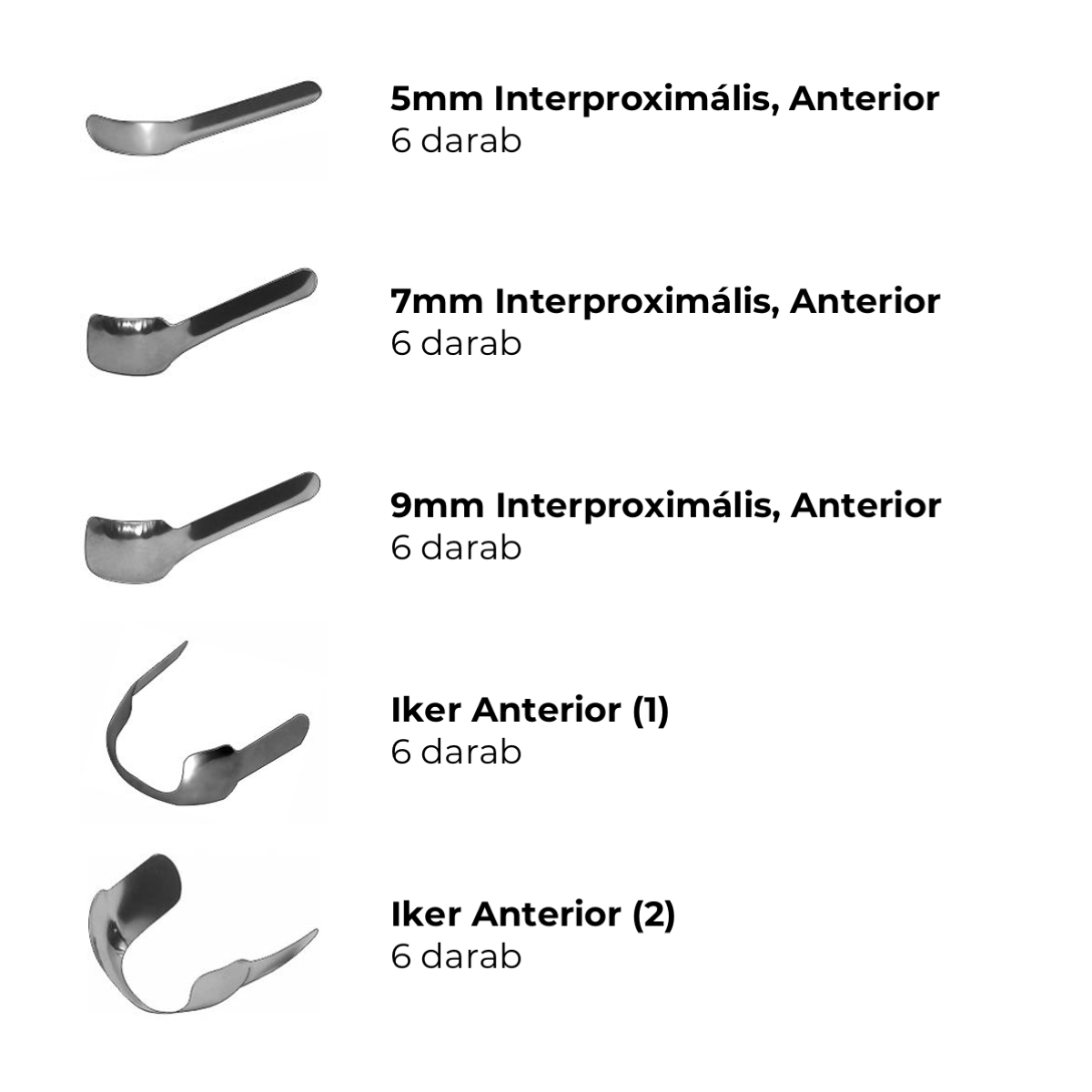 5mm Interproximális, Anterior
6 darab

7mm Interproximális, Anterior
6 darab

9mm Interproximális, Anterior
6 darab

Iker Anterior (1)
6 darab

Iker Anterior (2)
6 darab